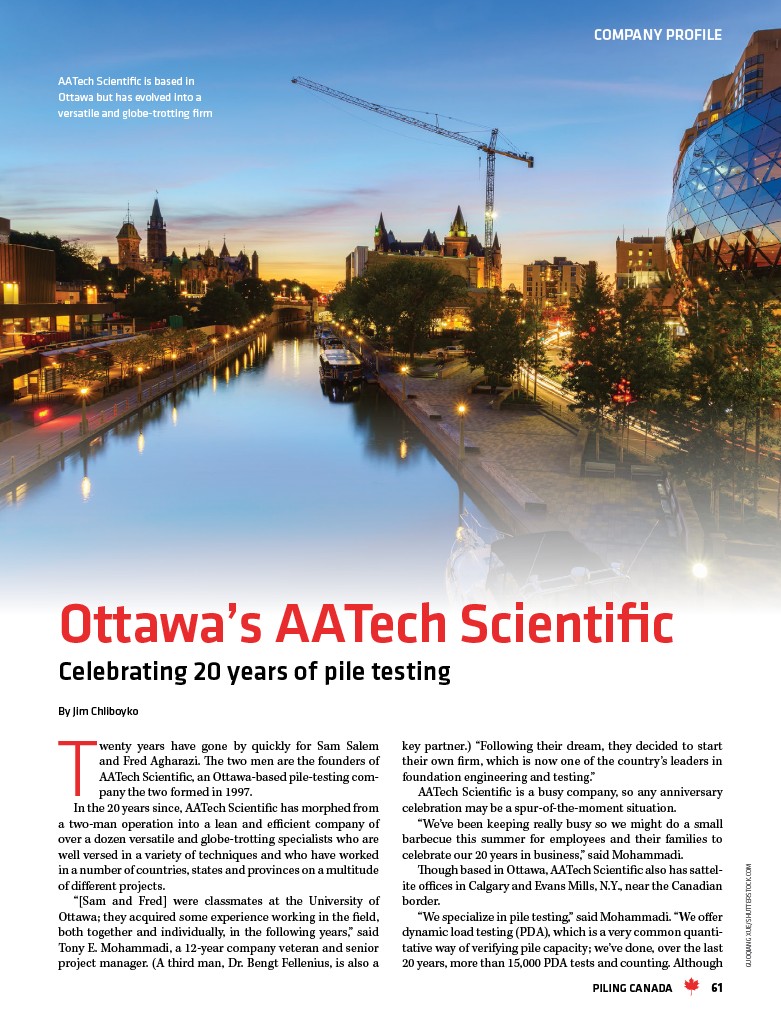 COMPANY PROFILE

AATech Scientific is based in Ottawa but has evolved into a versatile and globe-trotting firm

Ottawa's AATech Scientific

Celebrating 20 years of pile testing

By Jim Chliboyko

Twenty years have gone by quickly for Sam Salem and Fred Agharazi. The two men are the founders of AATech Scientific, an Ottawa-based pile-testing company the two formed in 1997.

In the 20 years since, AATech Scientific has morphed from a two-man operation into a lean and efficient company of over a dozen versatile and globe-trotting specialists who are well versed in a variety of techniques and who have worked in a number of countries, states and provinces on a multitude of different projects.

"[Sam and Fred] were classmates at the University of Ottawa; they acquired some experience working in the field, both together and individually, in the following years," said Tony E. Mohammadi, a 12-year company veteran and senior project manager. (A third man, Dr. Bengt Fellenius, is also a key partner.) "Following their dream, they decided to start their own firm, which is now one of the country's leaders in foundation engineering and testing."

AATech Scientific is a busy company, so any anniversary celebration may be a spur-of-the-moment situation.

"We've been keeping really busy so we might do a small barbecue this summer for employees and their families to celebrate our 20 years in business," said Mohammadi.

Though based in Ottawa, AATech Scientific also has sattelite offices in Calgary and Evans Mills, N.Y., near the Canadian border.

"We specialize in pile testing," said Mohammadi. "We offer dynamic load testing (PDA), which is a very common quantitative way of verifying pile capacity; we've done, over the last 20 years, more than 15,000 PDA tests and counting. Although

GUOQIANG XUE/SHUTTERSTOCK.COM

PILING CANADA 61